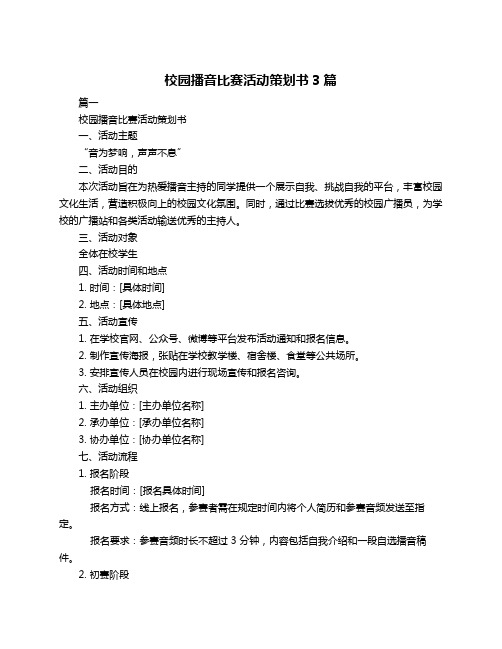 校园播音比赛活动策划书 3 篇

篇一

校园播音比赛活动策划书

一、活动主题

“音为梦响，声声不息”

二、活动目的

本次活动旨在为热爱播音主持的同学提供一个展示自我、挑战自我的平台，丰富校园文化生活，营造积极向上的校园文化氛围。同时，通过比赛选拔优秀的校园广播员，为学校的广播站和各类活动输送优秀的主持人。

三、活动对象

全体在校学生

四、活动时间和地点

1. 时间：[具体时间]

2. 地点：[具体地点]

五、活动宣传

1. 在学校官网、公众号、微博等平台发布活动通知和报名信息。

2. 制作宣传海报，张贴在学校教学楼、宿舍楼、食堂等公共场所。

3. 安排宣传人员在校园内进行现场宣传和报名咨询。

六、活动组织

1. 主办单位：[主办单位名称]

2. 承办单位：[承办单位名称]

3. 协办单位：[协办单位名称]

七、活动流程

1. 报名阶段

报名时间：[报名具体时间]

报名方式：线上报名，参赛者需在规定时间内将个人简历和参赛音频发送至指定。

报名要求：参赛音频时长不超过 3 分钟，内容包括自我介绍和一段自选播音稿件。

2. 初赛阶段